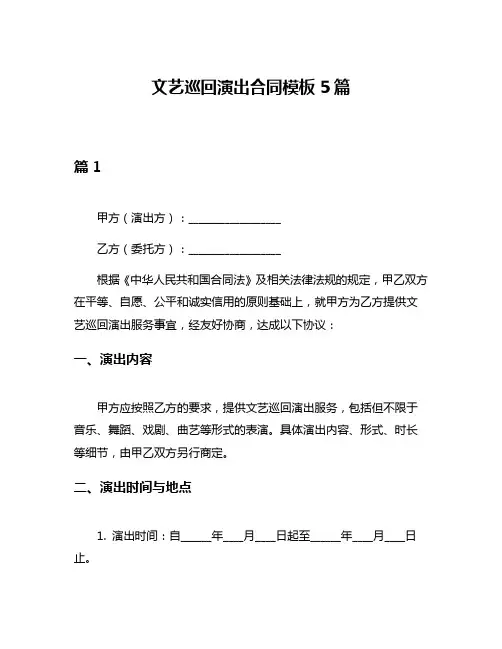 文艺巡回演出合同模板 5 篇

篇 1

甲方（演出方）：________________

乙方（委托方）：________________

根据《中华人民共和国合同法》及相关法律法规的规定，甲乙双方在平等、自愿、公平和诚实信用的原则基础上，就甲方为乙方提供文艺巡回演出服务事宜，经友好协商，达成以下协议：

一、演出内容

甲方应按照乙方的要求，提供文艺巡回演出服务，包括但不限于音乐、舞蹈、戏剧、曲艺等形式的表演。具体演出内容、形式、时长等细节，由甲乙双方另行商定。

二、演出时间与地点

1. 演出时间：自_____年___月___日起至_____年___月___日止。